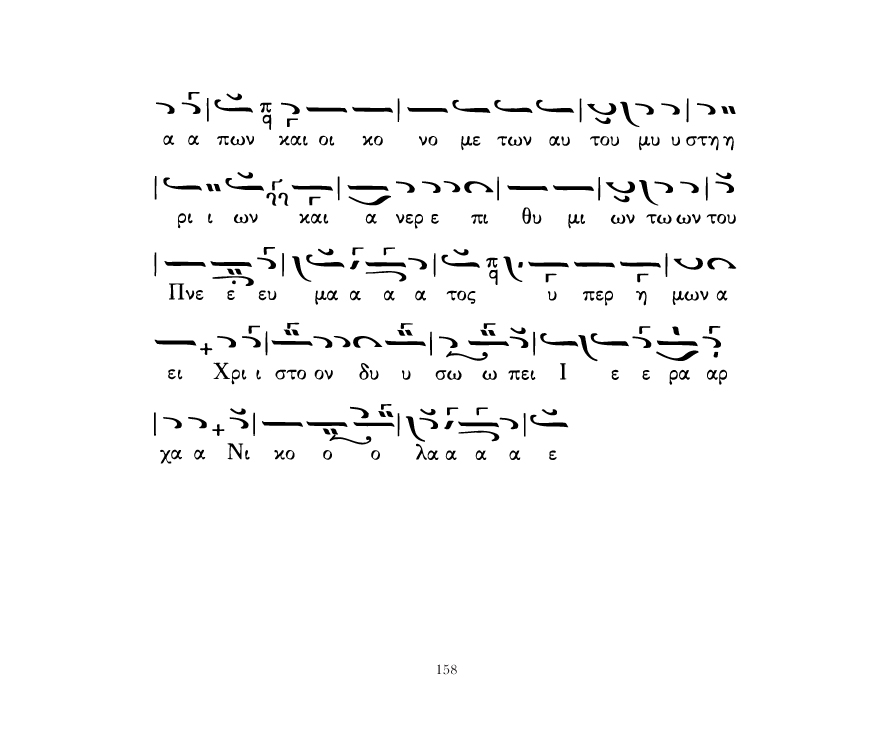 α α πων και οι κο νο με των αυ του μυ υ στη η

ρι ι ων και α νερ ε πι θυ μι ων τω ων του

Πνε ε ευ μα α α α τος υ περ η μων α

ει Χρι ι στο ον δυ υ σω ω πει Ι ε ε ρα αρ

χα α Νι κο ο ο λα α α α ε

158